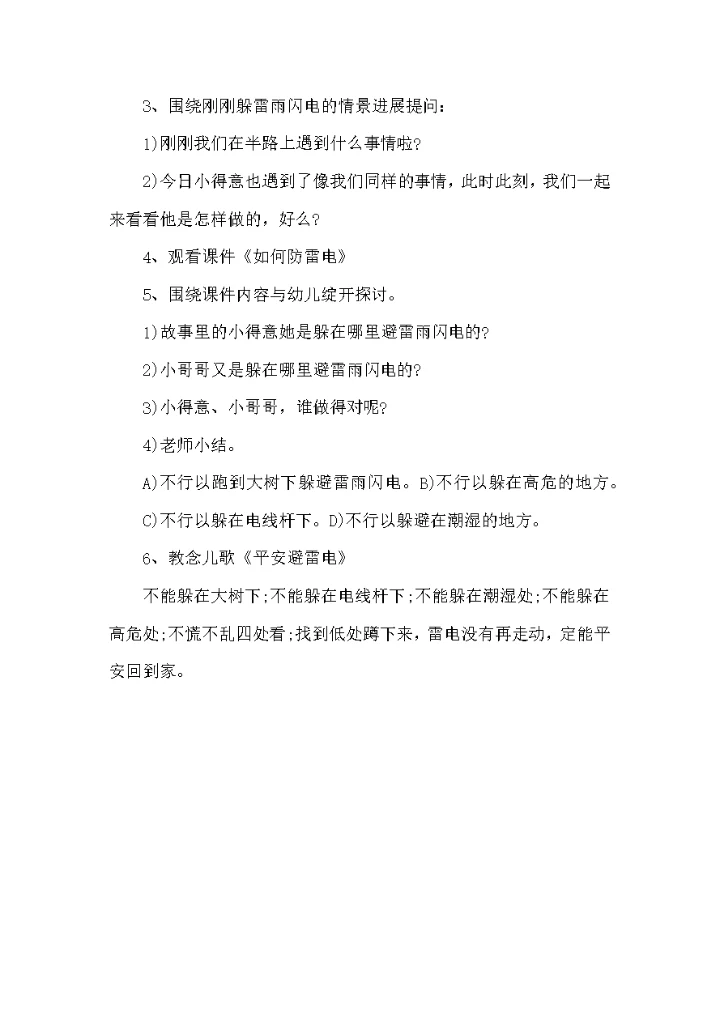 3、围绕刚刚躲雷雨闪电的情景进展提问：

1)刚刚我们在半路上遇到什么事情啦?

2)今日小得意也遇到了像我们同样的事情，此时此刻，我们一起来看看他是怎样做的，好么?

4、观看课件《如何防雷电》

5、围绕课件内容与幼儿绽开探讨。

1)故事里的小得意她是躲在哪里避雷雨闪电的?

2)小哥哥又是躲在哪里避雷雨闪电的?

3)小得意、小哥哥，谁做得对呢?

4)老师小结。

A)不行以跑到大树下躲避雷雨闪电。B)不行以躲在高危的地方。

C)不行以躲在电线杆下。D)不行以躲避在潮湿的地方。

6、教念儿歌《平安避雷电》

不能躲在大树下;不能躲在电线杆下;不能躲在潮湿处;不能躲在高危处;不慌不乱四处看;找到低处蹲下来，雷电没有再走动，定能平安回到家。